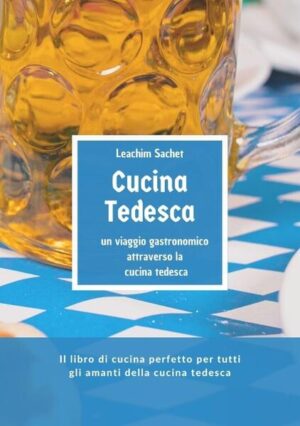 Leachim Sachet

Cucina Tedesca

un viaggio gastronomico attraverso la cucina tedesca

Il libro di cucina perfetto per tutti gli amanti della cucina tedesca